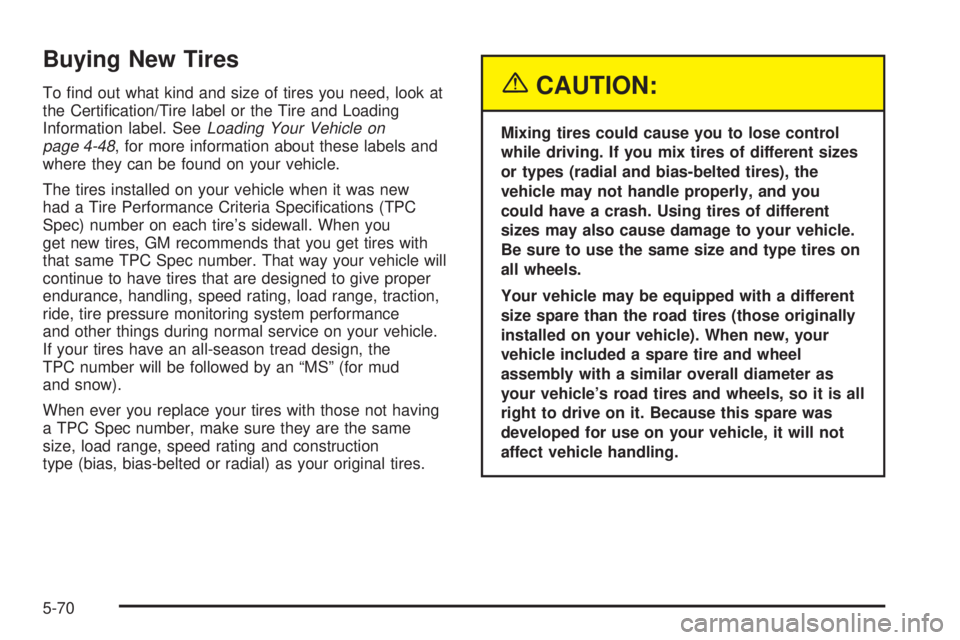 Buying New Tires

To find out what kind and size of tires you need, look at the Certification/Tire label or the Tire and Loading Information label. See Loading Your Vehicle on page 4-48, for more information about these labels and where they can be found on your vehicle.

The tires installed on your vehicle when it was new had a Tire Performance Criteria Specifications (TPC Spec) number on each tire's sidewall. When you get new tires, GM recommends that you get tires with that same TPC Spec number. That way your vehicle will continue to have tires that are designed to give proper endurance, handling, speed rating, load range, traction, ride, tire pressure monitoring system performance and other things during normal service on your vehicle. If your tires have an all-season tread design, the TPC number will be followed by an "MS" (for mud and snow).

When ever you replace your tires with those not having a TPC Spec number, make sure they are the same size, load range, speed rating and construction type (bias, bias-belted or radial) as your original tires.

CAUTION:

Mixing tires could cause you to lose control while driving. If you mix tires of different sizes or types (radial and bias-belted tires), the vehicle may not handle properly, and you could have a crash. Using tires of different sizes may also cause damage to your vehicle. Be sure to use the same size and type tires on all wheels.

Your vehicle may be equipped with a different size spare than the road tires (those originally installed on your vehicle). When new, your vehicle included a spare tire and wheel assembly with a similar overall diameter as your vehicle's road tires and wheels, so it is all right to drive on it. Because this spare was developed for use on your vehicle, it will not affect vehicle handling.

5-70

carmanualsonline.info